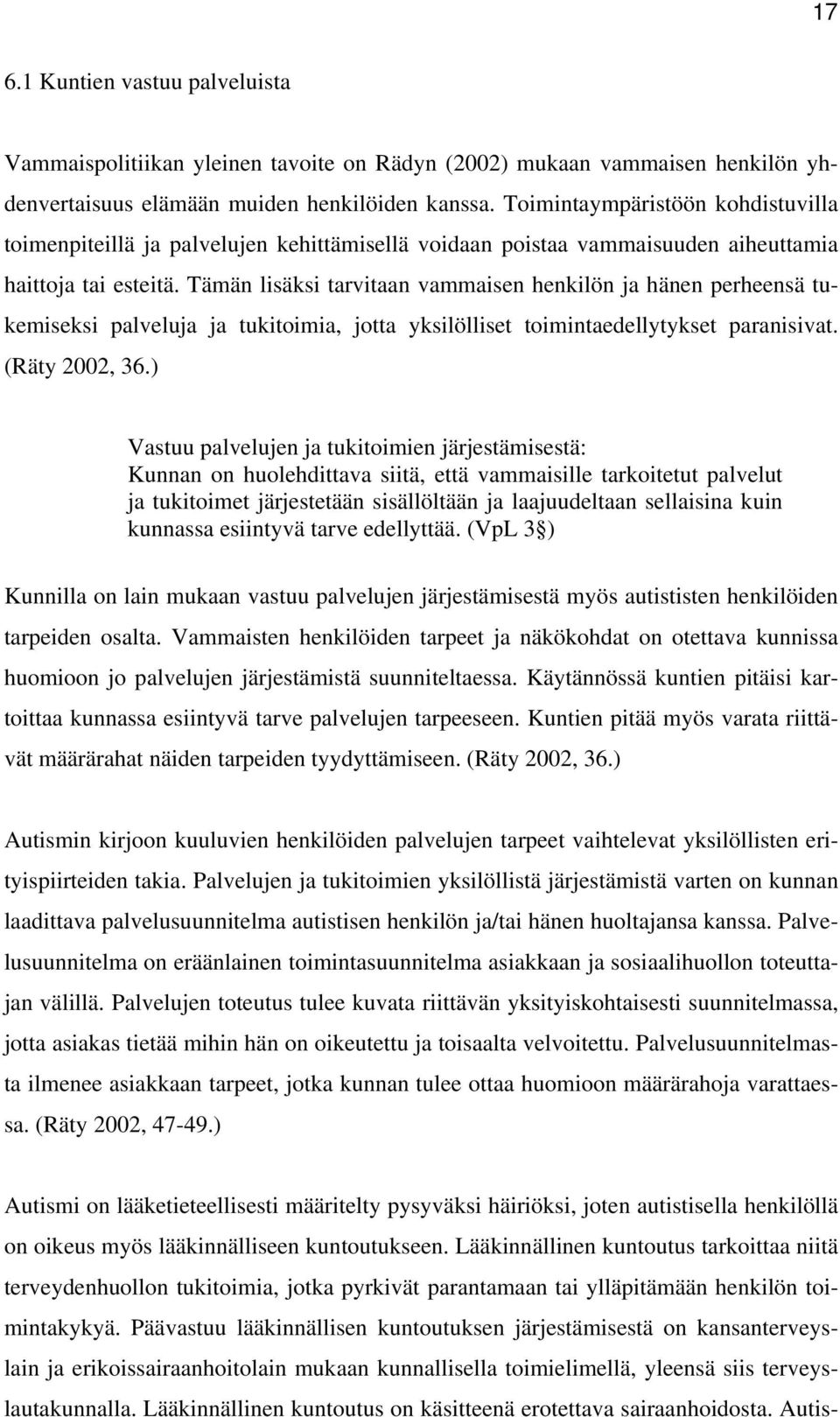 17

6.1 Kuntien vastuu palveluista

Vammaispolitiikan yleinen tavoite on Rädyn (2002) mukaan vammaisen henkilön yhdenvertaisuus elämään muiden henkilöiden kanssa. Toimintaympäristöön kohdistuvilla toimenpiteillä ja palvelujen kehittämisellä voidaan poistaa vammaisuuden aiheuttamia haittoja tai esteitä. Tämän lisäksi tarvitaan vammaisen henkilön ja hänen perheensä tukemiseksi palveluja ja tukitoimia, jotta yksilölliset toimintaedellytykset paranisivat. (Räty 2002, 36.)

Vastuu palvelujen ja tukitoimien järjestämisestä:
Kunnan on huolehdittava siitä, että vammaisille tarkoitetut palvelut ja tukitoimet järjestetään sisällöltään ja laajuudeltaan sellaisina kuin kunnassa esiintyvä tarve edellyttää. (VpL 3§)

Kunnilla on lain mukaan vastuu palvelujen järjestämisestä myös autististen henkilöiden tarpeiden osalta. Vammaisten henkilöiden tarpeet ja näkökohdat on otettava kunnissa huomioon jo palvelujen järjestämistä suunniteltaessa. Käytännössä kuntien pitäisi kartoittaa kunnassa esiintyvä tarve palvelujen tarpeeseen. Kuntien pitää myös varata riittävät määrärahat näiden tarpeiden tyydyttämiseen. (Räty 2002, 36.)

Autismin kirjoon kuuluvien henkilöiden palvelujen tarpeet vaihtelevat yksilöllisten erityispiirteiden takia. Palvelujen ja tukitoimien yksilöllistä järjestämistä varten on kunnan laadittava palvelusuunnitelma autistisen henkilön ja/tai hänen huoltajansa kanssa. Palvelusuunnitelma on eräänlainen toimintasuunnitelma asiakkaan ja sosiaalihuollon toteuttajan välillä. Palvelujen toteutus tulee kuvata riittävän yksityiskohtaisesti suunnitelmassa, jotta asiakas tietää mihin hän on oikeutettu ja toisaalta velvoitettu. Palvelusuunnitelmasta ilmenee asiakkaan tarpeet, jotka kunnan tulee ottaa huomioon määrärahoja varattaessa. (Räty 2002, 47-49.)

Autismi on lääketieteellisesti määritelty pysyväksi häiriöksi, joten autistisella henkilöllä on oikeus myös lääkinnälliseen kuntoutukseen. Lääkinnällinen kuntoutus tarkoittaa niitä terveydenhuollon tukitoimia, jotka pyrkivät parantamaan tai ylläpitämään henkilön toimintakykyä. Päävastuu lääkinnällisen kuntoutuksen järjestämisestä on kansanterveyslain ja erikoissairaanhoitolain mukaan kunnallisella toimielimellä, yleensä siis terveyslautakunnalla. Lääkinnällinen kuntoutus on käsitteenä erotettava sairaanhoidosta. Autis-